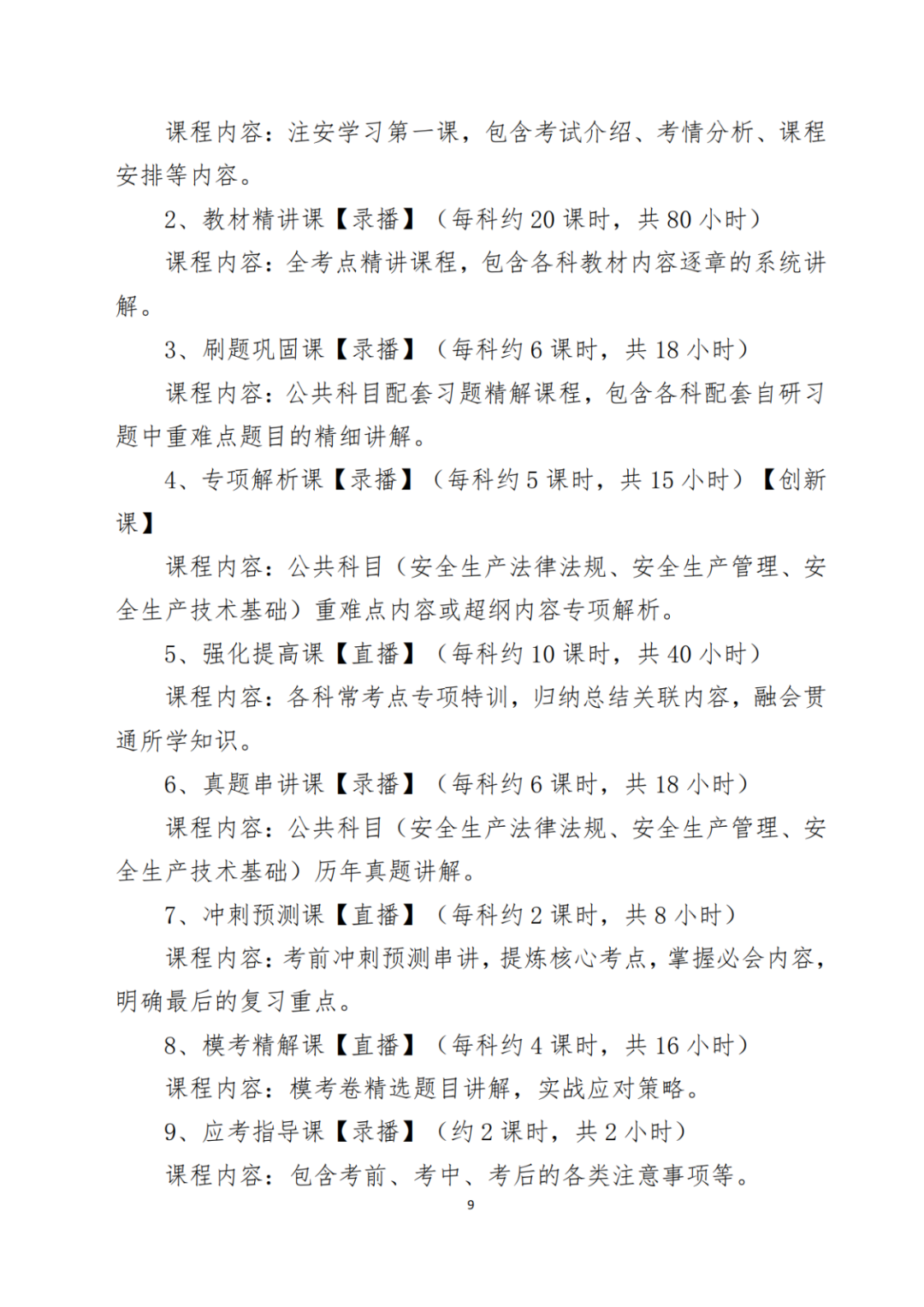 课程内容：注安学习第一课，包含考试介绍、考情分析、课程安排等内容。

2、教材精讲课【录播】（每科约 20 课时，共 80 小时）

课程内容：全考点精讲课程，包含各科教材内容逐章的系统讲解。

3、刷题巩固课【录播】（每科约 6 课时，共 18 小时）

课程内容：公共科目配套习题精解课程，包含各科配套自研习题中重难点题目的精细讲解。

4、专项解析课【录播】（每科约 5 课时，共 15 小时）【创新课】

课程内容：公共科目（安全生产法律法规、安全生产管理、安全生产技术基础）重难点内容或超纲内容专项解析。

5、强化提高课【直播】（每科约 10 课时，共 40 小时）

课程内容：各科常考点专项特训，归纳总结关联内容，融会贯通所学知识。

6、真题串讲课【录播】（每科约 6 课时，共 18 小时）

课程内容：公共科目（安全生产法律法规、安全生产管理、安全生产技术基础）历年真题讲解。

7、冲刺预测课【直播】（每科约 2 课时，共 8 小时）

课程内容：考前冲刺预测串讲，提炼核心考点，掌握必会内容，明确最后的复习重点。

8、模考精解课【直播】（每科约 4 课时，共 16 小时）

课程内容：模考卷精选题目讲解，实战应对策略。

9、应考指导课【录播】（约 2 课时，共 2 小时）

课程内容：包含考前、考中、考后的各类注意事项等。

9